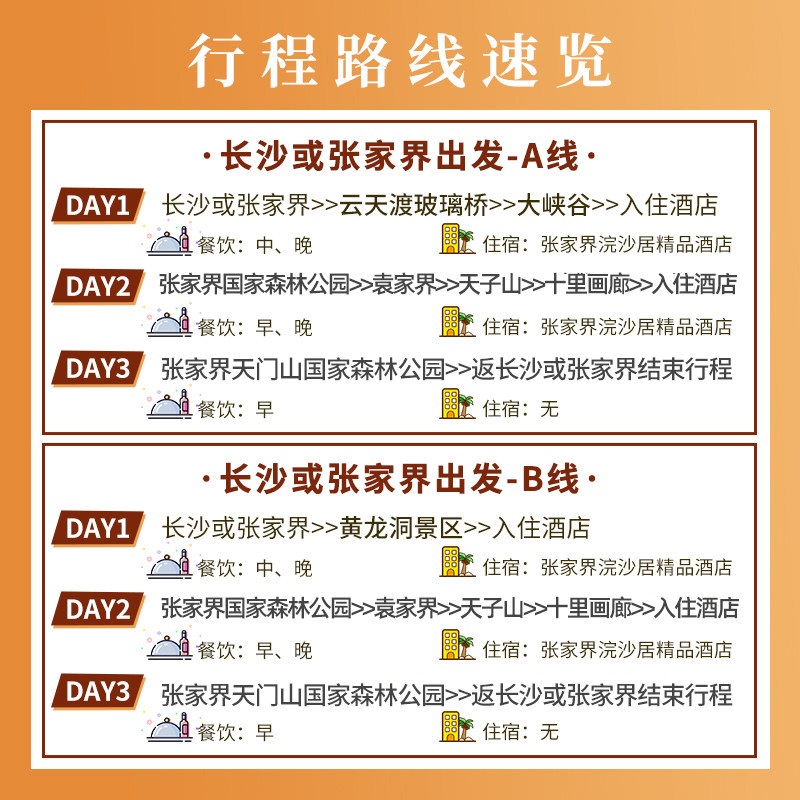 行程路线速览

·长沙或张家界出发-A线·

DAY1 长沙或张家界>>云天渡玻璃桥>>大峡谷>>入住酒店
餐饮：中、晚 住宿：张家界浣沙居精品酒店

DAY2 张家界国家森林公园>>袁家界>>天子山>>十里画廊>>入住酒店
餐饮：早、晚 住宿：张家界浣沙居精品酒店

DAY3 张家界天门山国家森林公园>>返长沙或张家界结束行程
餐饮：早 住宿：无

·长沙或张家界出发-B线·

DAY1 长沙或张家界>>黄龙洞景区>>入住酒店
餐饮：中、晚 住宿：张家界浣沙居精品酒店

DAY2 张家界国家森林公园>>袁家界>>天子山>>十里画廊>>入住酒店
餐饮：早、晚 住宿：张家界浣沙居精品酒店

DAY3 张家界天门山国家森林公园>>返长沙或张家界结束行程
餐饮：早 住宿：无